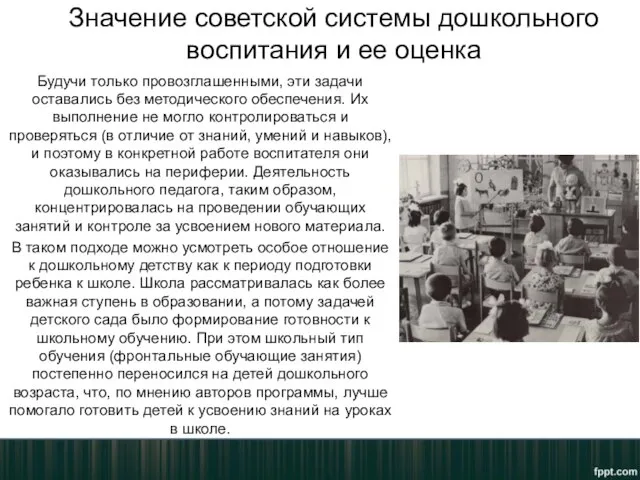 Значение советской системы дошкольного воспитания и ее оценка

Будучи только провозглашенными, эти задачи оставались без методического обеспечения. Их выполнение не могло контролироваться и проверяться (в отличие от знаний, умений и навыков), и поэтому в конкретной работе воспитателя они оказывались на периферии. Деятельность дошкольного педагога, таким образом, концентрировалась на проведении обучающих занятий и контроле за усвоением нового материала.

В таком подходе можно усмотреть особое отношение к дошкольному детству как к периоду подготовки ребенка к школе. Школа рассматривалась как более важная ступень в образовании, а потому задачей детского сада было формирование готовности к школьному обучению. При этом школьный тип обучения (фронтальные обучающие занятия) постепенно переносился на детей дошкольного возраста, что, по мнению авторов программы, лучше помогало готовить детей к усвоению знаний на уроках в школе.

fppt.com